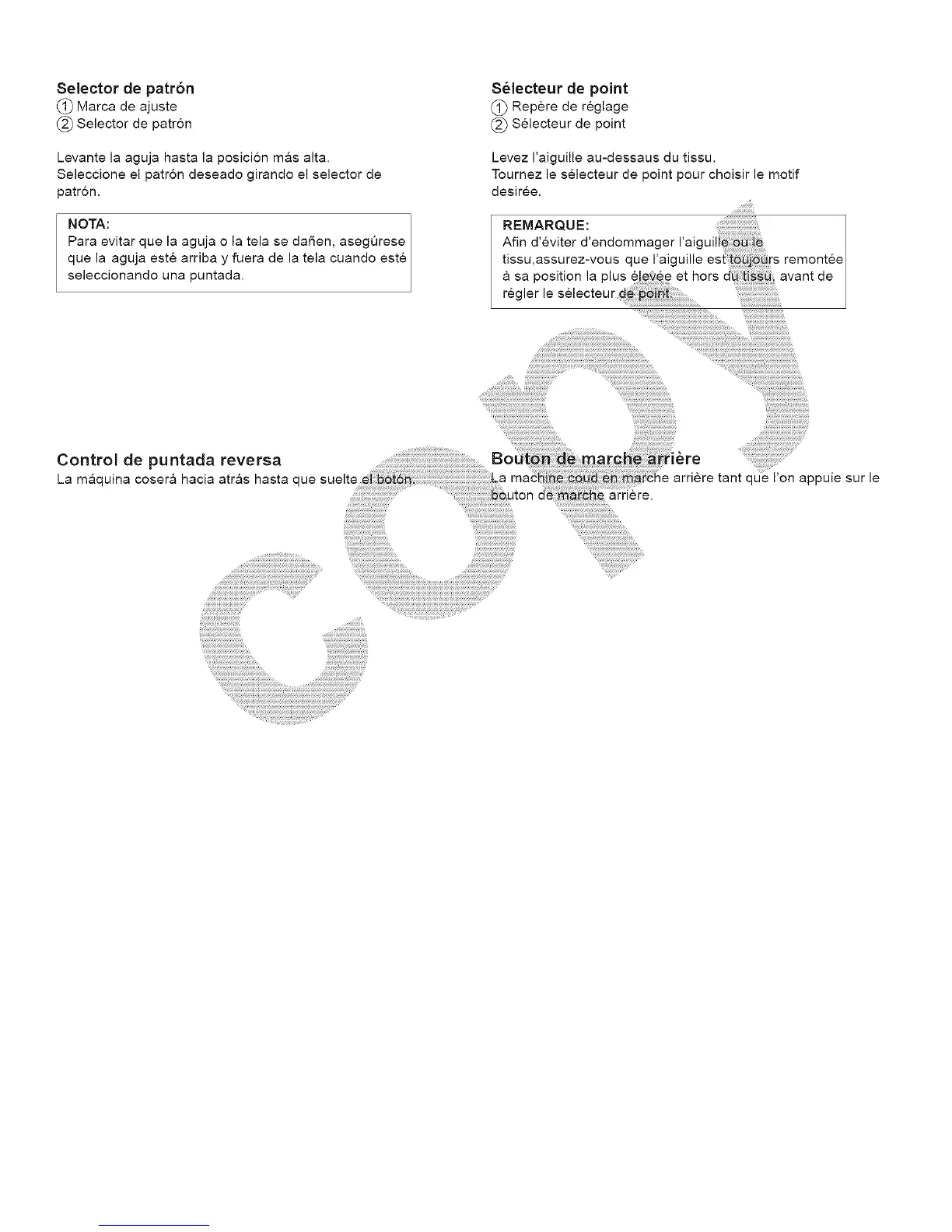 Selector de patrón
① Marca de ajuste
② Selector de patrón

Levante la aguja hasta la posición más alta.
Seleccione el patrón deseado girando el selector de patrón.

NOTA:
Para evitar que la aguja o la tela se dañen, asegúrese que la aguja esté arriba y fuera de la tela cuando esté seleccionando una puntada.

Control de puntada reversa
La máquina coserá hacia atrás hasta que suelte el botón.

Sélecteur de point
① Repère de réglage
② Sélecteur de point

Levez l'aiguille au-dessaus du tissu.
Tournez le sélecteur de point pour choisir le motif desirée.

REMARQUE:
Afin d'éviter d'endommager l'aiguille ou le tissu,assurez-vous que l'aiguille est toujours remontée à sa position la plus élevée et hors du tissu, avant de régler le sélecteur de point.

Bouton de marche arrière
La machine coud en marche arrière tant que l'on appuie sur le bouton de marche arrière.

copy